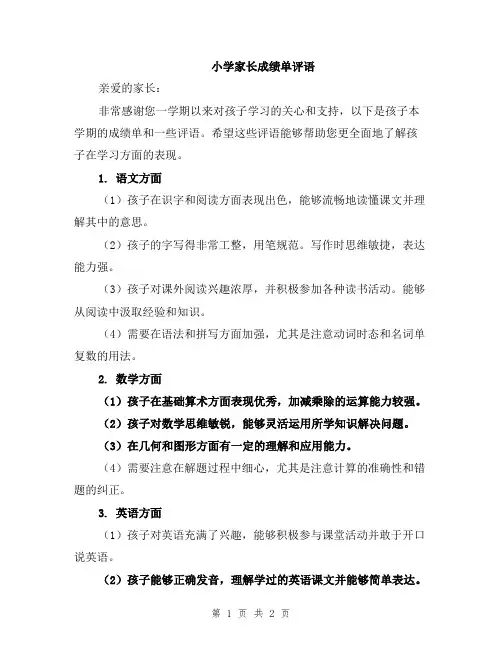 小学家长成绩单评语

亲爱的家长：

非常感谢您一学期以来对孩子学习的关心和支持，以下是孩子本学期的成绩单和一些评语。希望这些评语能够帮助您更全面地了解孩子在学习方面的表现。

1. 语文方面

（1）孩子在识字和阅读方面表现出色，能够流畅地读懂课文并理解其中的意思。

（2）孩子的字写得非常工整，用笔规范。写作时思维敏捷，表达能力强。

（3）孩子对课外阅读兴趣浓厚，并积极参加各种读书活动。能够从阅读中汲取经验和知识。

（4）需要在语法和拼写方面加强，尤其是注意动词时态和名词单复数的用法。

2. 数学方面

（1）孩子在基础算术方面表现优秀，加减乘除的运算能力较强。

（2）孩子对数学思维敏锐，能够灵活运用所学知识解决问题。

（3）在几何和图形方面有一定的理解和应用能力。

（4）需要注意在解题过程中细心，尤其是注意计算的准确性和错题的纠正。

3. 英语方面

（1）孩子对英语充满了兴趣，能够积极参与课堂活动并敢于开口说英语。

（2）孩子能够正确发音，理解学过的英语课文并能够简单表达。

第 1 页 共 2 页